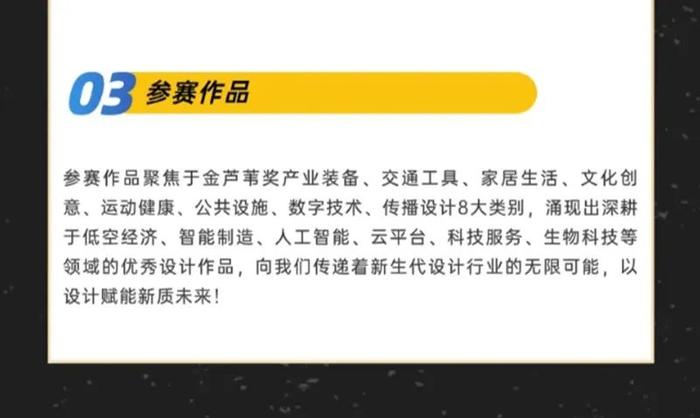 03 参赛作品

参赛作品聚焦于金芦苇奖产业装备、交通工具、家居生活、文化创意、运动健康、公共设施、数字技术、传播设计8大类别，涌现出深耕于低空经济、智能制造、人工智能、云平台、科技服务、生物科技等领域的优秀设计作品，向我们传递着新生代设计行业的无限可能，以设计赋能新质未来！